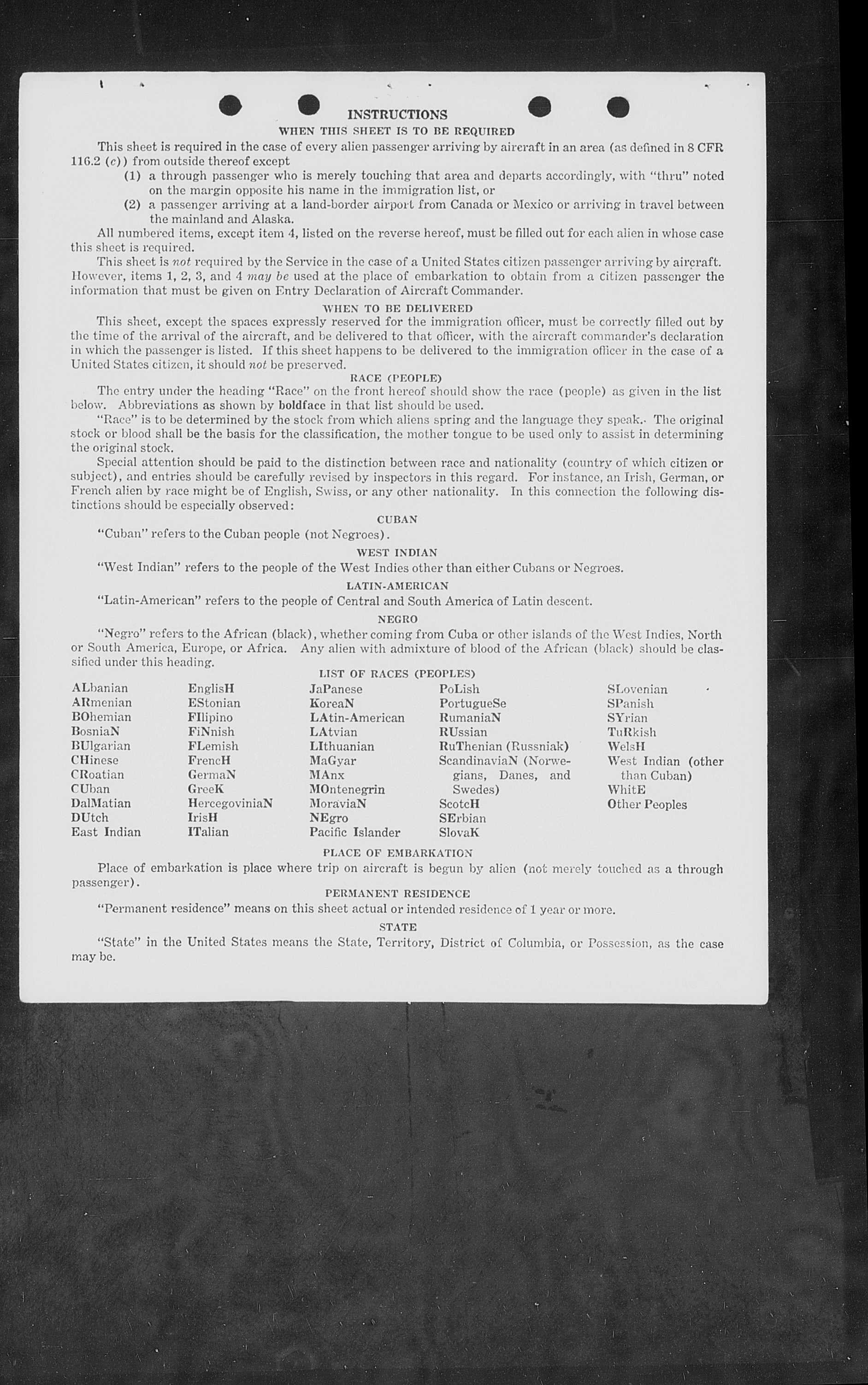 INSTRUCTIONS

WHEN THIS SHEET IS TO BE REQUIRED

This sheet is required in the case of every alien passenger arriving by aircraft in an area (as defined in 8 CFR 116.2 (c)) from outside thereof except

(1) a through passenger who is merely touching that area and departs accordingly, with "thru" noted on the margin opposite his name in the immigration list, or

(2) a passenger arriving at a land-border airport from Canada or Mexico or arriving in travel between the mainland and Alaska.

All numbered items, except item 4, listed on the reverse hereof, must be filled out for each alien in whose case this sheet is required.

This sheet is not required by the Service in the case of a United States citizen passenger arriving by aircraft. However, items 1, 2, 3, and 4 may be used at the place of embarkation to obtain from a citizen passenger the information that must be given on Entry Declaration of Aircraft Commander.

WHEN TO BE DELIVERED

This sheet, except the spaces expressly reserved for the immigration officer, must be correctly filled out by the time of the arrival of the aircraft, and be delivered to that officer, with the aircraft commander's declaration in which the passenger is listed. If this sheet happens to be delivered to the immigration officer in the case of a United States citizen, it should not be preserved.

RACE (PEOPLE)

The entry under the heading "Race" on the front hereof should show the race (people) as given in the list below. Abbreviations as shown by boldface in that list should be used.

"Race" is to be determined by the stock from which aliens spring and the language they speak. The original stock or blood shall be the basis for the classification, the mother tongue to be used only to assist in determining the original stock.

Special attention should be paid to the distinction between race and nationality (country of which citizen or subject), and entries should be carefully revised by inspectors in this regard. For instance, an Irish, German, or French alien by race might be of English, Swiss, or any other nationality. In this connection the following distinctions should be especially observed:

CUBAN

"Cuban" refers to the Cuban people (not Negroes).

WEST INDIAN

"West Indian" refers to the people of the West Indies other than either Cubans or Negroes.

LATIN-AMERICAN

"Latin-American" refers to the people of Central and South America of Latin descent.

NEGRO

"Negro" refers to the African (black), whether coming from Cuba or other islands of the West Indies, North or South America, Europe, or Africa. Any alien with admixture of blood of the African (black) should be classified under this heading.

LIST OF RACES (PEOPLES)

ALbanian
ARmenian
BOhemian
BosniaN
BUlgarian
CHinese
CRoatian
CUban
DalMatian
DUtch
East Indian

EnglisH
EStonian
FIlipino
FiNnish
FLemish
FrencH
GermaN
GreeK
HercegoviniaN
IrisH
ITalian

JaPanese
KoreaN
LAtin-American
LAtvian
LIthuanian
MaGyar
MAnx
MOntenegrin
MoraviaN
NEgro
Pacific Islander

PoLish
PortugueSe
RumaniaN
RUssian
RuThenian (Russniak)
ScandinaviaN (Norwegians, Danes, and Swedes)
ScotcH
SErbian
SlovaK

SLovenian
SPanish
SYrian
TuRkish
WelsH
West Indian (other than Cuban)
WhitE
Other Peoples

PLACE OF EMBARKATION

Place of embarkation is place where trip on aircraft is begun by alien (not merely touched as a through passenger).

PERMANENT RESIDENCE

"Permanent residence" means on this sheet actual or intended residence of 1 year or more.

STATE

"State" in the United States means the State, Territory, District of Columbia, or Possession, as the case may be.